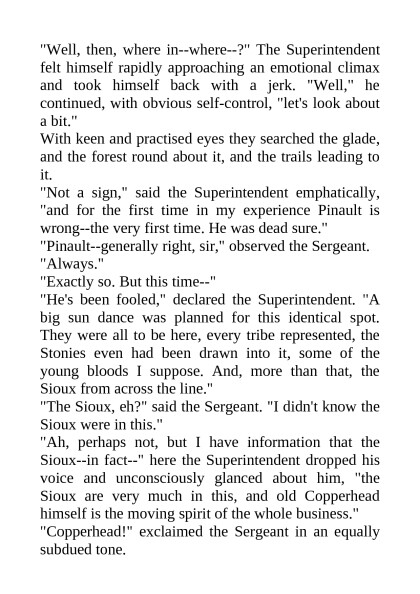 "Well, then, where in--where--?" The Superintendent felt himself rapidly approaching an emotional climax and took himself back with a jerk. "Well," he continued, with obvious self-control, "let's look about a bit."

With keen and practised eyes they searched the glade, and the forest round about it, and the trails leading to it.

"Not a sign," said the Superintendent emphatically, "and for the first time in my experience Pinault is wrong--the very first time. He was dead sure."

"Pinault--generally right, sir," observed the Sergeant.

"Always."

"Exactly so. But this time--"

"He's been fooled," declared the Superintendent. "A big sun dance was planned for this identical spot. They were all to be here, every tribe represented, the Stonies even had been drawn into it, some of the young bloods I suppose. And, more than that, the Sioux from across the line."

"The Sioux, eh?" said the Sergeant. "I didn't know the Sioux were in this."

"Ah, perhaps not, but I have information that the Sioux--in fact--" here the Superintendent dropped his voice and unconsciously glanced about him, "the Sioux are very much in this, and old Copperhead himself is the moving spirit of the whole business."

"Copperhead!" exclaimed the Sergeant in an equally subdued tone.